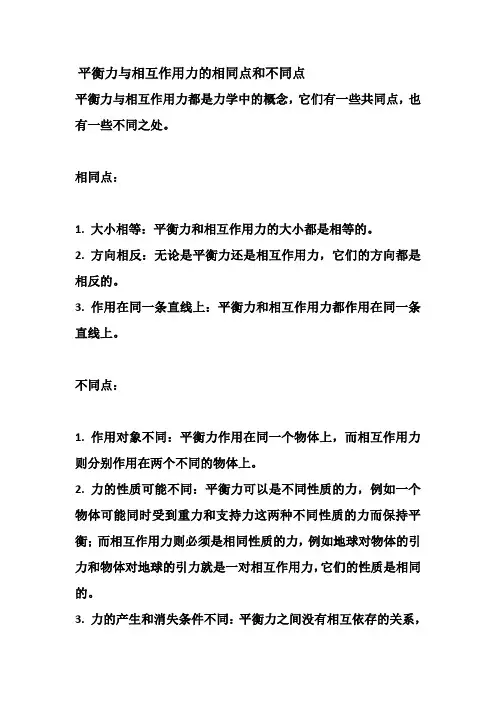 平衡力与相互作用力的相同点和不同点

平衡力与相互作用力都是力学中的概念，它们有一些共同点，也有一些不同之处。

相同点：

1. 大小相等：平衡力和相互作用力的大小都是相等的。
2. 方向相反：无论是平衡力还是相互作用力，它们的方向都是相反的。
3. 作用在同一条直线上：平衡力和相互作用力都作用在同一条直线上。

不同点：

1. 作用对象不同：平衡力作用在同一个物体上，而相互作用力则分别作用在两个不同的物体上。
2. 力的性质可能不同：平衡力可以是不同性质的力，例如一个物体可能同时受到重力和支持力这两种不同性质的力而保持平衡；而相互作用力则必须是相同性质的力，例如地球对物体的引力和物体对地球的引力就是一对相互作用力，它们的性质是相同的。
3. 力的产生和消失条件不同：平衡力之间没有相互依存的关系，